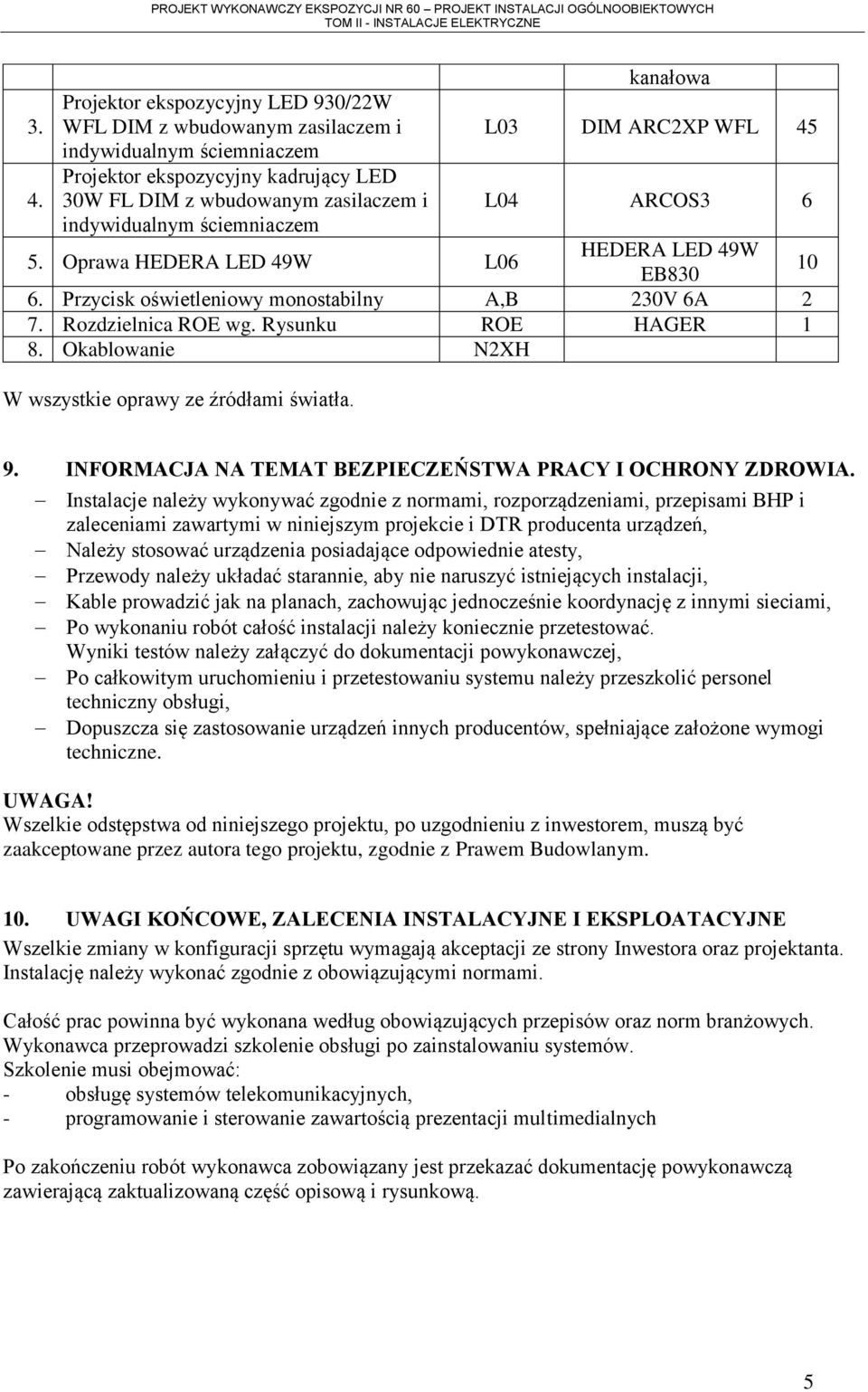 PROJEKT WYKONAWCZY EKSPOZYCJI NR 60 – PROJEKT INSTALACJI OGÓLNOOBIEKTOWYCH
TOM II - INSTALACJE ELEKTRYCZNE

|  |  |  | kanałowa |  |
|---|---|---|---|---|
| 3. | Projektor ekspozycyjny LED 930/22W WFL DIM z wbudowanym zasilaczem i indywidualnym ściemniaczem | L03 | DIM ARC2XP WFL | 45 |
| 4. | Projektor ekspozycyjny kadrujący LED 30W FL DIM z wbudowanym zasilaczem i indywidualnym ściemniaczem | L04 | ARCOS3 | 6 |
| 5. | Oprawa HEDERA LED 49W | L06 | HEDERA LED 49W EB830 | 10 |
| 6. | Przycisk oświetleniowy monostabilny | A,B | 230V 6A | 2 |
| 7. | Rozdzielnica ROE wg. Rysunku | ROE | HAGER | 1 |
| 8. | Okablowanie | N2XH |  |  |

W wszystkie oprawy ze źródłami światła.

9. INFORMACJA NA TEMAT BEZPIECZEŃSTWA PRACY I OCHRONY ZDROWIA.
– Instalacje należy wykonywać zgodnie z normami, rozporządzeniami, przepisami BHP i zaleceniami zawartymi w niniejszym projekcie i DTR producenta urządzeń,
– Należy stosować urządzenia posiadające odpowiednie atesty,
– Przewody należy układać starannie, aby nie naruszyć istniejących instalacji,
– Kable prowadzić jak na planach, zachowując jednocześnie koordynację z innymi sieciami,
– Po wykonaniu robót całość instalacji należy koniecznie przetestować. Wyniki testów należy załączyć do dokumentacji powykonawczej,
– Po całkowitym uruchomieniu i przetestowaniu systemu należy przeszkolić personel techniczny obsługi,
– Dopuszcza się zastosowanie urządzeń innych producentów, spełniające założone wymogi techniczne.

UWAGA!
Wszelkie odstępstwa od niniejszego projektu, po uzgodnieniu z inwestorem, muszą być zaakceptowane przez autora tego projektu, zgodnie z Prawem Budowlanym.

10. UWAGI KOŃCOWE, ZALECENIA INSTALACYJNE I EKSPLOATACYJNE
Wszelkie zmiany w konfiguracji sprzętu wymagają akceptacji ze strony Inwestora oraz projektanta. Instalację należy wykonać zgodnie z obowiązującymi normami.

Całość prac powinna być wykonana według obowiązujących przepisów oraz norm branżowych. Wykonawca przeprowadzi szkolenie obsługi po zainstalowaniu systemów.
Szkolenie musi obejmować:
- obsługę systemów telekomunikacyjnych,
- programowanie i sterowanie zawartością prezentacji multimedialnych

Po zakończeniu robót wykonawca zobowiązany jest przekazać dokumentację powykonawczą zawierającą zaktualizowaną część opisową i rysunkową.

5